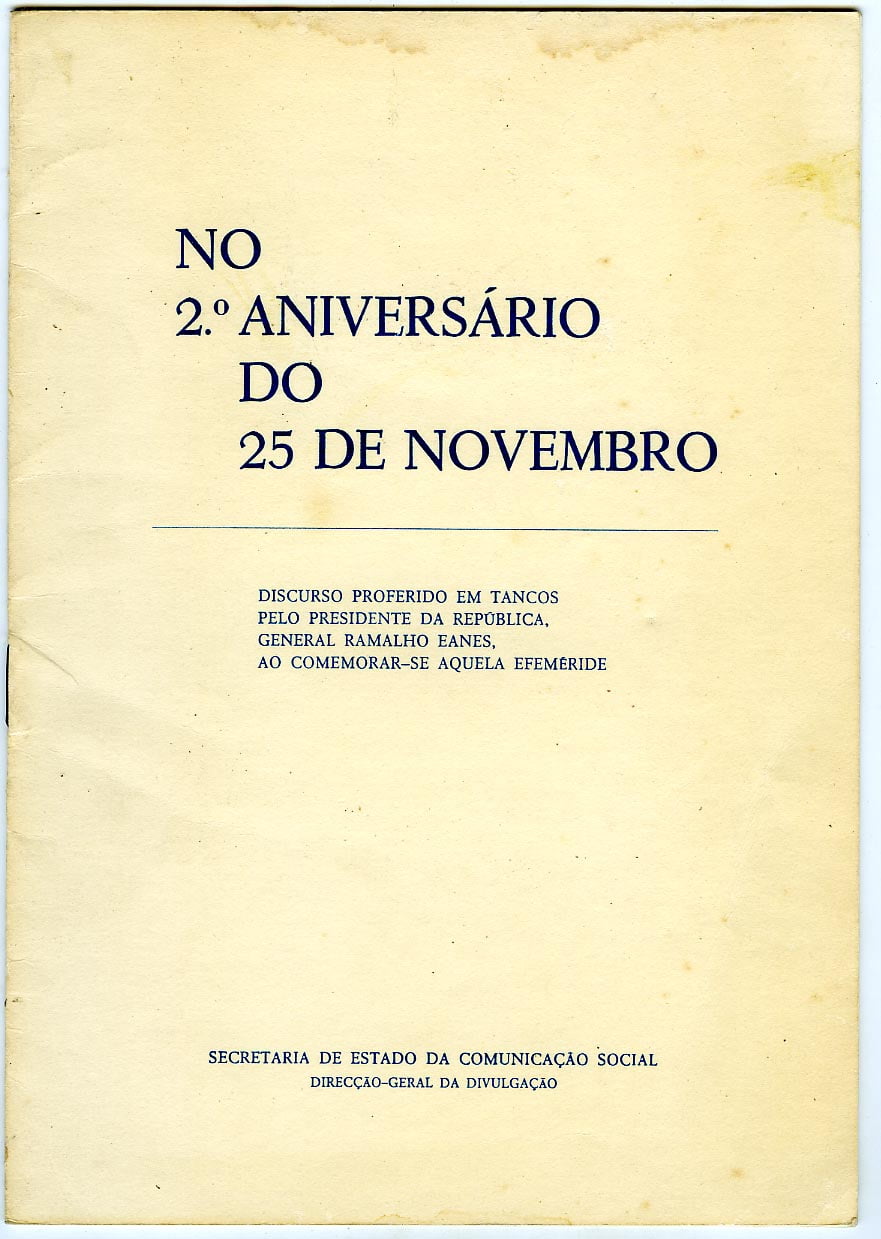 NO
2.º ANIVERSÁRIO
DO
25 DE NOVEMBRO

DISCURSO PROFERIDO EM TANCOS
PELO PRESIDENTE DA REPÚBLICA,
GENERAL RAMALHO EANES,
AO COMEMORAR-SE AQUELA EFEMÉRIDE

SECRETARIA DE ESTADO DA COMUNICAÇÃO SOCIAL
DIRECÇÃO-GERAL DA DIVULGAÇÃO